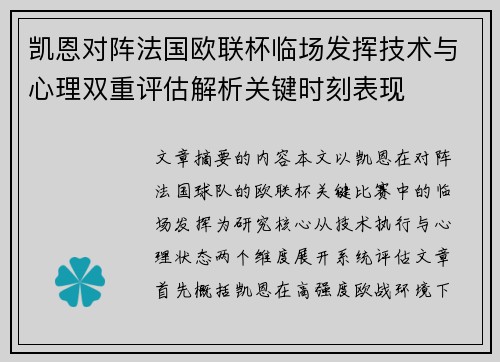 凯恩对阵法国欧联杯临场发挥技术与心理双重评估解析关键时刻表现

文章摘要的内容本文以凯恩在对阵法国球队的欧联杯关键比赛中的临场发挥为研究核心从技术执行与心理状态两个维度展开系统评估文章首先概括凯恩在高强度欧战环境下